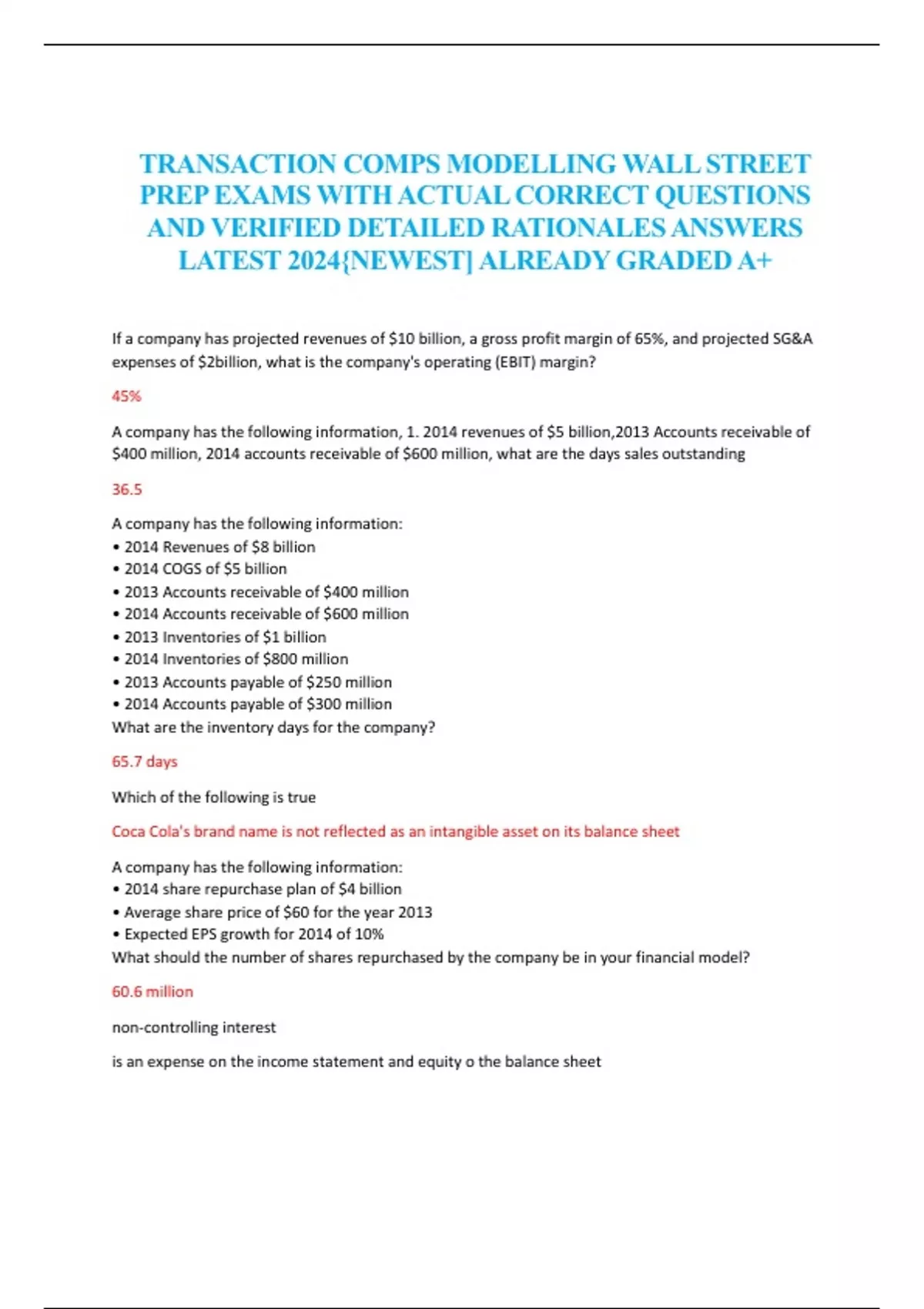 TRANSACTION COMPS MODELLING WALL STREET PREP EXAMS WITH ACTUAL CORRECT QUESTIONS AND VERIFIED DETAILED RATIONALES ANSWERS LATEST 2024{NEWEST] ALREADY GRADED A+

If a company has projected revenues of \$10 billion, a gross profit margin of 65%, and projected SG&A expenses of \$2billion, what is the company's operating (EBIT) margin?

45%

A company has the following information, 1. 2014 revenues of \$5 billion,2013 Accounts receivable of \$400 million, 2014 accounts receivable of \$600 million, what are the days sales outstanding

36.5

A company has the following information:
• 2014 Revenues of \$8 billion
• 2014 COGS of \$5 billion
• 2013 Accounts receivable of \$400 million
• 2014 Accounts receivable of \$600 million
• 2013 Inventories of \$1 billion
• 2014 Inventories of \$800 million
• 2013 Accounts payable of \$250 million
• 2014 Accounts payable of \$300 million
What are the inventory days for the company?

65.7 days

Which of the following is true

Coca Cola's brand name is not reflected as an intangible asset on its balance sheet

A company has the following information:
• 2014 share repurchase plan of \$4 billion
• Average share price of \$60 for the year 2013
• Expected EPS growth for 2014 of 10%
What should the number of shares repurchased by the company be in your financial model?

60.6 million

non-controlling interest

is an expense on the income statement and equity o the balance sheet